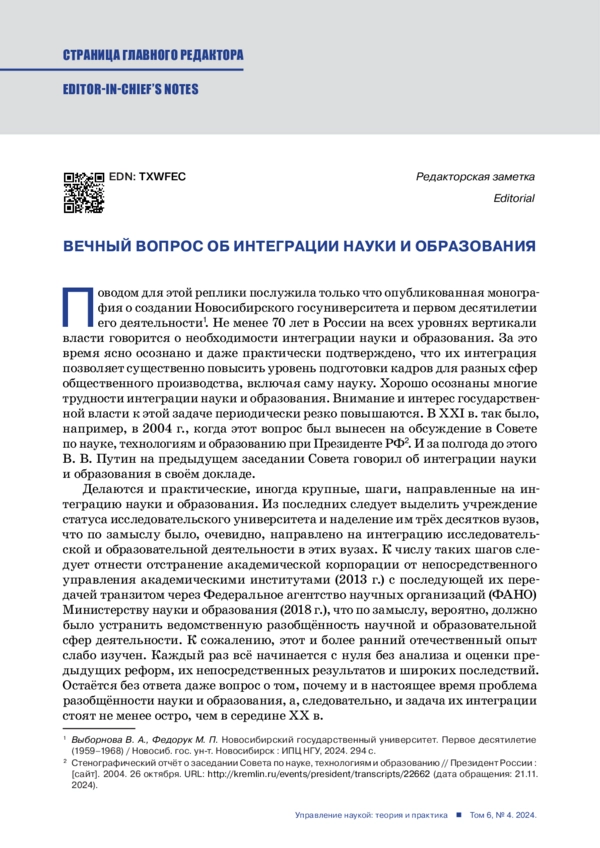 СТРАНИЦА ГЛАВНОГО РЕДАКТОРА

EDITOR-IN-CHIEF'S NOTES

EDN: TXWFEC

Редакторская заметка

Editorial

ВЕЧНЫЙ ВОПРОС ОБ ИНТЕГРАЦИИ НАУКИ И ОБРАЗОВАНИЯ

Поводом для этой реплики послужила только что опубликованная монография о создании Новосибирского госуниверситета и первом десятилетии его деятельности$^1$. Не менее 70 лет в России на всех уровнях вертикали власти говорится о необходимости интеграции науки и образования. За это время ясно осознано и даже практически подтверждено, что их интеграция позволяет существенно повысить уровень подготовки кадров для разных сфер общественного производства, включая саму науку. Хорошо осознаны многие трудности интеграции науки и образования. Внимание и интерес государственной власти к этой задаче периодически резко повышаются. В XXI в. так было, например, в 2004 г., когда этот вопрос был вынесен на обсуждение в Совете по науке, технологиям и образованию при Президенте РФ$^2$. И за полгода до этого В. В. Путин на предыдущем заседании Совета говорил об интеграции науки и образования в своём докладе.

Делаются и практические, иногда крупные, шаги, направленные на интеграцию науки и образования. Из последних следует выделить учреждение статуса исследовательского университета и наделение им трёх десятков вузов, что по замыслу было, очевидно, направлено на интеграцию исследовательской и образовательной деятельности в этих вузах. К числу таких шагов следует отнести отстранение академической корпорации от непосредственного управления академическими институтами (2013 г.) с последующей их передачей транзитом через Федеральное агентство научных организаций (ФАНО) Министерству науки и образования (2018 г.), что по замыслу, вероятно, должно было устранить ведомственную разобщённость научной и образовательной сфер деятельности. К сожалению, этот и более ранний отечественный опыт слабо изучен. Каждый раз всё начинается с нуля без анализа и оценки предыдущих реформ, их непосредственных результатов и широких последствий. Остаётся без ответа даже вопрос о том, почему и в настоящее время проблема разобщённости науки и образования, а, следовательно, и задача их интеграции стоят не менее остро, чем в середине XX в.

$^1$ Выборнова В. А., Федорук М. П. Новосибирский государственный университет. Первое десятилетие (1959–1968) / Новосиб. гос. ун-т. Новосибирск : ИПЦ НГУ, 2024. 294 с.

$^2$ Стенографический отчёт о заседании Совета по науке, технологиям и образованию // Президент России : [сайт]. 2004. 26 октября. URL: http://kremlin.ru/events/president/transcripts/22662 (дата обращения: 21.11.2024).

Управление наукой: теория и практика ■ Том 6, № 4. 2024.